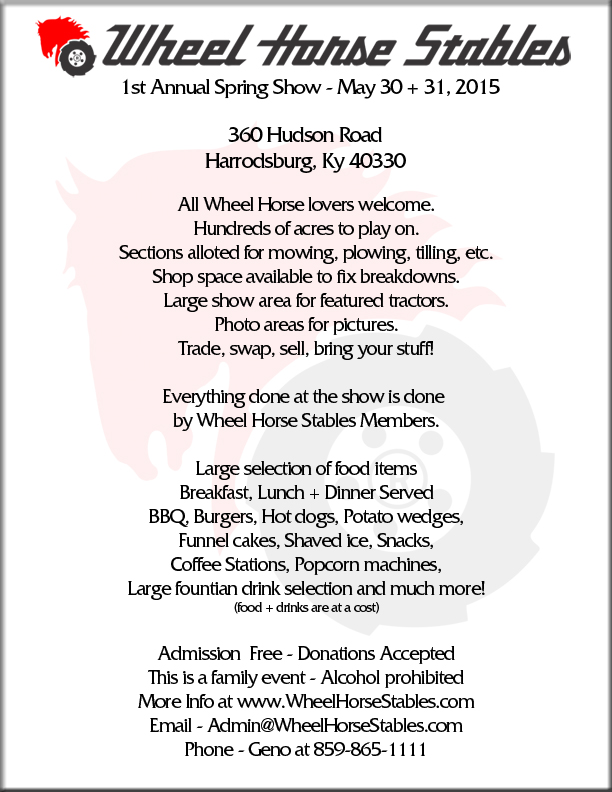 Wheel Horse Stables

1st Annual Spring Show - May 30 + 31, 2015

360 Hudson Road
Harrodsburg, Ky 40330

All Wheel Horse lovers welcome.
Hundreds of acres to play on.
Sections alloted for mowing, plowing, tilling, etc.
Shop space available to fix breakdowns.
Large show area for featured tractors.
Photo areas for pictures.
Trade, swap, sell, bring your stuff!

Everything done at the show is done by Wheel Horse Stables Members.

Large selection of food items
Breakfast, Lunch + Dinner Served
BBQ, Burgers, Hot dogs, Potato wedges,
Funnel cakes, Shaved ice, Snacks,
Coffee Stations, Popcorn machines,
Large fountian drink selection and much more!
(food + drinks are at a cost)

Admission Free - Donations Accepted
This is a family event - Alcohol prohibited
More Info at www.WheelHorseStables.com
Email - Admin@WheelHorseStables.com
Phone - Geno at 859-865-1111